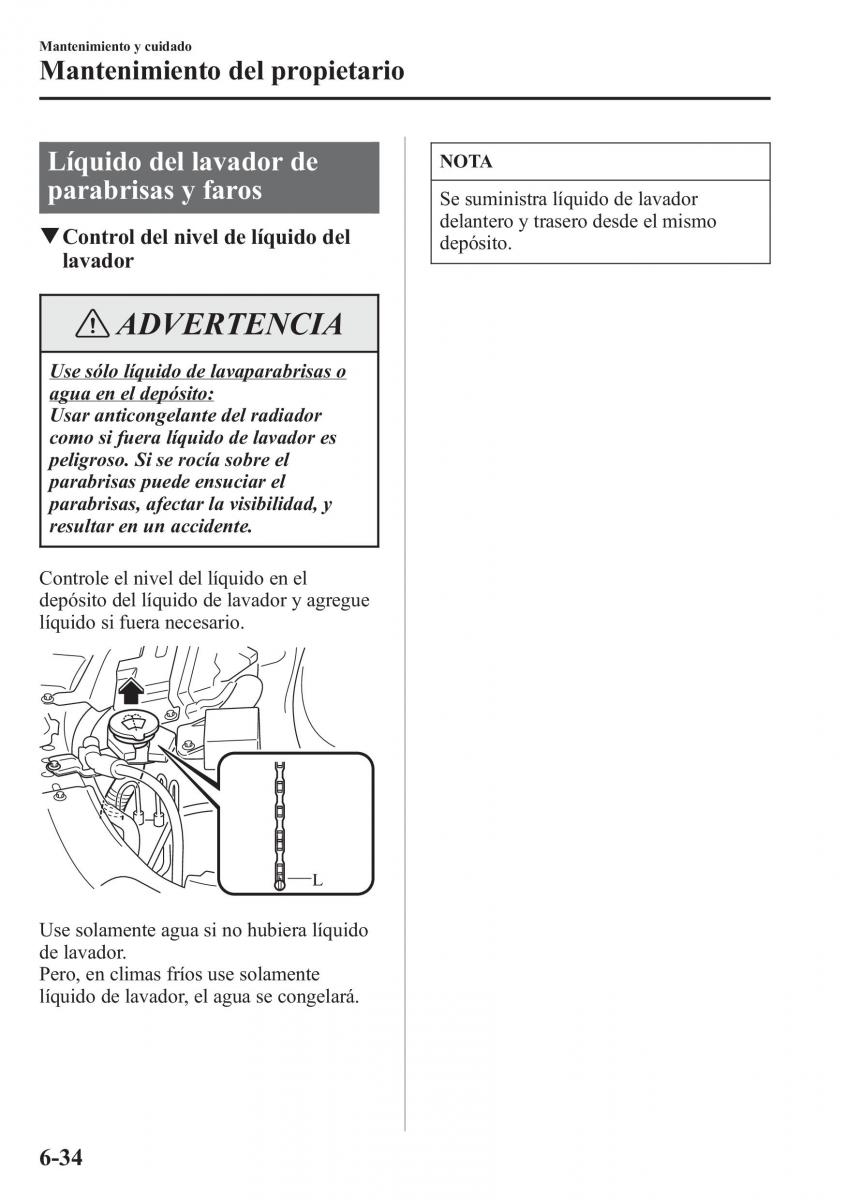 Mantenimiento y cuidado
Mantenimiento del propietario

Líquido del lavador de parabrisas y faros

▼Control del nivel de líquido del lavador

ADVERTENCIA

Use sólo líquido de lavaparabrisas o agua en el depósito:
Usar anticongelante del radiador como si fuera líquido de lavador es peligroso. Si se rocía sobre el parabrisas puede ensuciar el parabrisas, afectar la visibilidad, y resultar en un accidente.

Controle el nivel del líquido en el depósito del líquido de lavador y agregue líquido si fuera necesario.

L

Use solamente agua si no hubiera líquido de lavador.
Pero, en climas fríos use solamente líquido de lavador, el agua se congelará.

NOTA

Se suministra líquido de lavador delantero y trasero desde el mismo depósito.

6-34